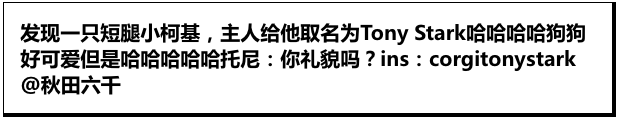 发现一只短腿小柯基，主人给他取名为Tony Stark哈哈哈哈狗狗好可爱但是哈哈哈哈哈托尼：你礼貌吗？ins：corgitonystark @秋田六千